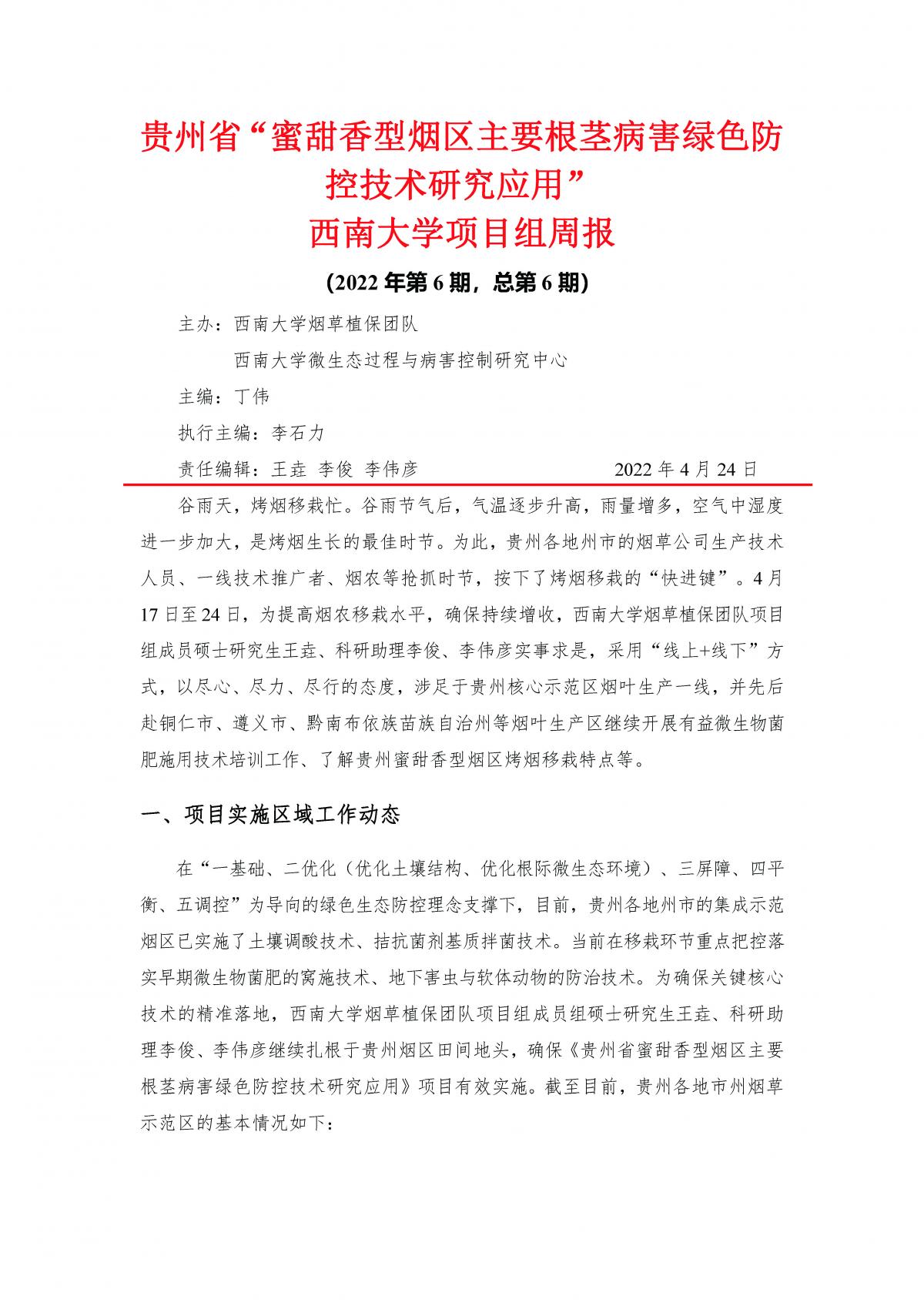 贵州省“蜜甜香型烟区主要根茎病害绿色防控技术研究应用”
西南大学项目组周报

(2022 年第 6 期，总第 6 期)

主办：西南大学烟草植保团队

西南大学微生态过程与病害控制研究中心

主编：丁伟

执行主编：李石力

责任编辑：王垚 李俊 李伟彦　　2022 年 4 月 24 日

谷雨天，烤烟移栽忙。谷雨节气后，气温逐步升高，雨量增多，空气中湿度进一步加大，是烤烟生长的最佳时节。为此，贵州各地州市的烟草公司生产技术人员、一线技术推广者、烟农等抢抓时节，按下了烤烟移栽的“快进键”。4 月 17 日至 24 日，为提高烟农移栽水平，确保持续增收，西南大学烟草植保团队项目组成员硕士研究生王垚、科研助理李俊、李伟彦实事求是，采用“线上+线下”方式，以尽心、尽力、尽行的态度，涉足于贵州核心示范区烟叶生产一线，并先后赴铜仁市、遵义市、黔南布依族苗族自治州等烟叶生产区继续开展有益微生物菌肥施用技术培训工作、了解贵州蜜甜香型烟区烤烟移栽特点等。

一、项目实施区域工作动态

在“一基础、二优化（优化土壤结构、优化根际微生态环境）、三屏障、四平衡、五调控”为导向的绿色生态防控理念支撑下，目前，贵州各地州市的集成示范烟区已实施了土壤调酸技术、拮抗菌剂基质拌菌技术。当前在移栽环节重点把控落实早期微生物菌肥的窝施技术、地下害虫与软体动物的防治技术。为确保关键核心技术的精准落地，西南大学烟草植保团队项目组成员组硕士研究生王垚、科研助理李俊、李伟彦继续扎根于贵州烟区田间地头，确保《贵州省蜜甜香型烟区主要根茎病害绿色防控技术研究应用》项目有效实施。截至目前，贵州各地市州烟草示范区的基本情况如下：